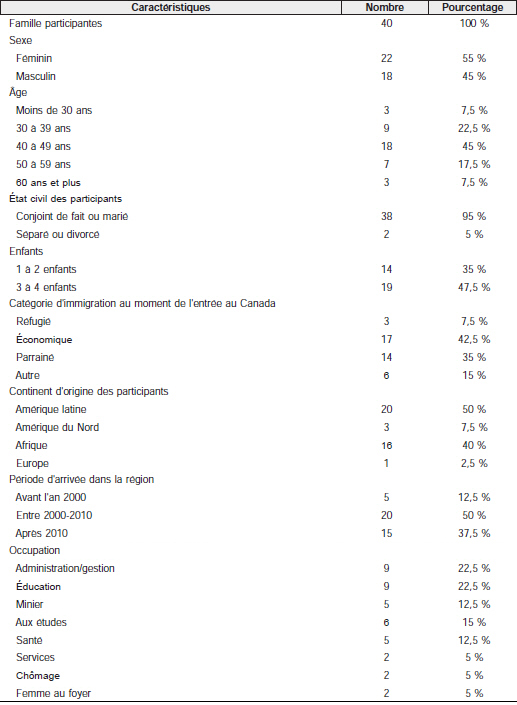 | Caractéristiques | Nombre | Pourcentage |
|---|---|---|
| Famille participantes | 40 | 100 % |
| Sexe | | |
| Féminin | 22 | 55 % |
| Masculin | 18 | 45 % |
| Âge | | |
| Moins de 30 ans | 3 | 7,5 % |
| 30 à 39 ans | 9 | 22,5 % |
| 40 à 49 ans | 18 | 45 % |
| 50 à 59 ans | 7 | 17,5 % |
| 60 ans et plus | 3 | 7,5 % |
| État civil des participants | | |
| Conjoint de fait ou marié | 38 | 95 % |
| Séparé ou divorcé | 2 | 5 % |
| Enfants | | |
| 1 à 2 enfants | 14 | 35 % |
| 3 à 4 enfants | 19 | 47,5 % |
| Catégorie d'immigration au moment de l'entrée au Canada | | |
| Réfugié | 3 | 7,5 % |
| Économique | 17 | 42,5 % |
| Parrainé | 14 | 35 % |
| Autre | 6 | 15 % |
| Continent d'origine des participants | | |
| Amérique latine | 20 | 50 % |
| Amérique du Nord | 3 | 7,5 % |
| Afrique | 16 | 40 % |
| Europe | 1 | 2,5 % |
| Période d'arrivée dans la région | | |
| Avant l'an 2000 | 5 | 12,5 % |
| Entre 2000-2010 | 20 | 50 % |
| Après 2010 | 15 | 37,5 % |
| Occupation | | |
| Administration/gestion | 9 | 22,5 % |
| Éducation | 9 | 22,5 % |
| Minier | 5 | 12,5 % |
| Aux études | 6 | 15 % |
| Santé | 5 | 12,5 % |
| Services | 2 | 5 % |
| Chômage | 2 | 5 % |
| Femme au foyer | 2 | 5 % |